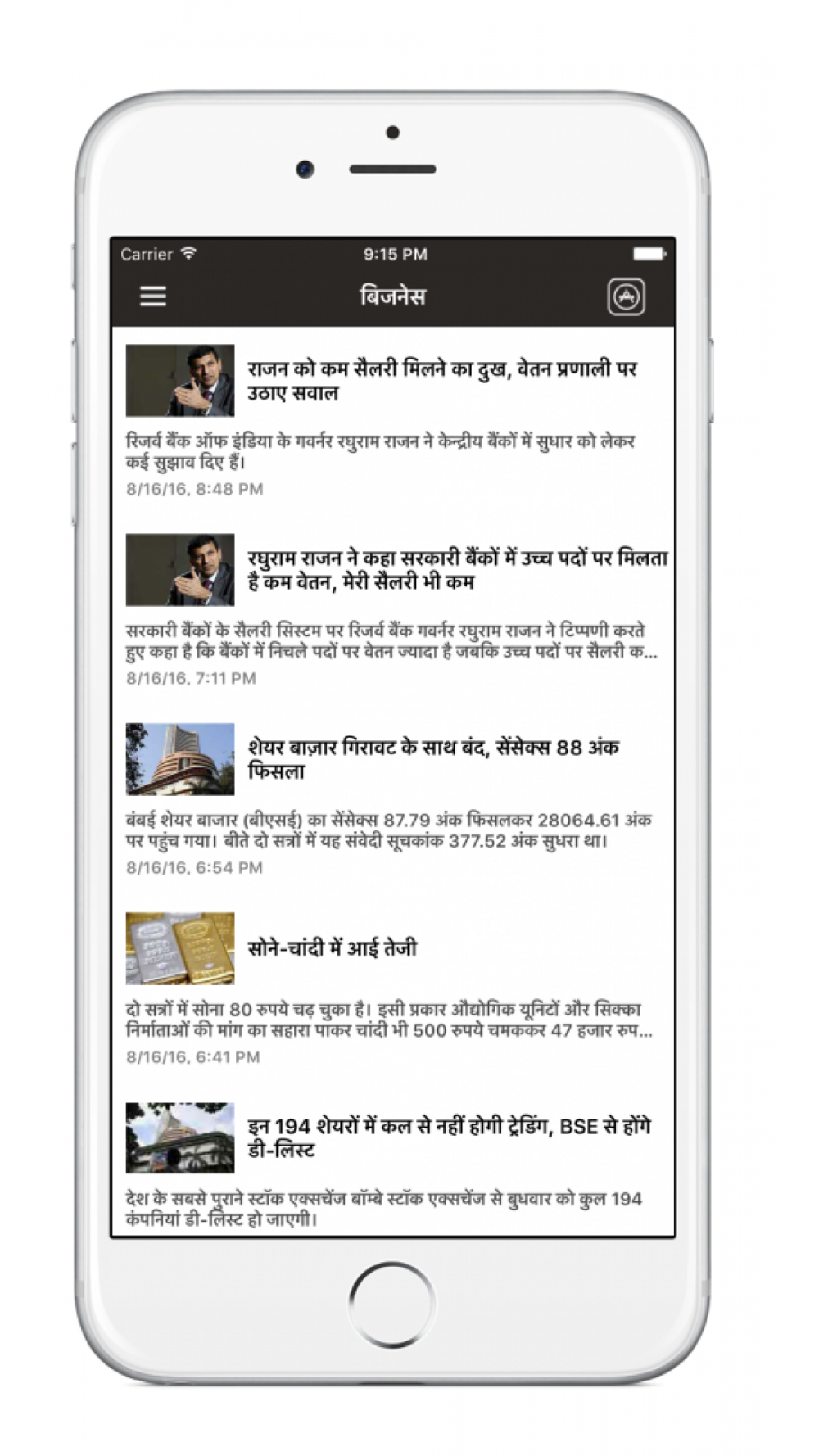 Carrier 9:15 PM

बिजनेस

राजन को कम सैलरी मिलने का दुख, वेतन प्रणाली पर उठाए सवाल

रिजर्व बैंक ऑफ इंडिया के गवर्नर रघुराम राजन ने केन्द्रीय बैंकों में सुधार को लेकर कई सुझाव दिए हैं।

8/16/16, 8:48 PM

रघुराम राजन ने कहा सरकारी बैंकों में उच्च पदों पर मिलता है कम वेतन, मेरी सैलरी भी कम

सरकारी बैंकों के सैलरी सिस्टम पर रिजर्व बैंक गवर्नर रघुराम राजन ने टिप्पणी करते हुए कहा है कि बैंकों में निचले पदों पर वेतन ज्यादा है जबकि उच्च पदों पर सैलरी क...

8/16/16, 7:11 PM

शेयर बाज़ार गिरावट के साथ बंद, सेंसेक्स 88 अंक फिसला

बंबई शेयर बाजार (बीएसई) का सेंसेक्स 87.79 अंक फिसलकर 28064.61 अंक पर पहुंच गया। बीते दो सत्रों में यह संवेदी सूचकांक 377.52 अंक सुधरा था।

8/16/16, 6:54 PM

सोने-चांदी में आई तेजी

दो सत्रों में सोना 80 रुपये चढ़ चुका है। इसी प्रकार औद्योगिक यूनिटों और सिक्का निर्माताओं की मांग का सहारा पाकर चांदी भी 500 रुपये चमककर 47 हजार रुप...

8/16/16, 6:41 PM

इन 194 शेयरों में कल से नहीं होगी ट्रेडिंग, BSE से होंगे डी-लिस्ट

देश के सबसे पुराने स्टॉक एक्सचेंज बॉम्बे स्टॉक एक्सचेंज से बुधवार को कुल 194 कंपनियां डी-लिस्ट हो जाएगी।